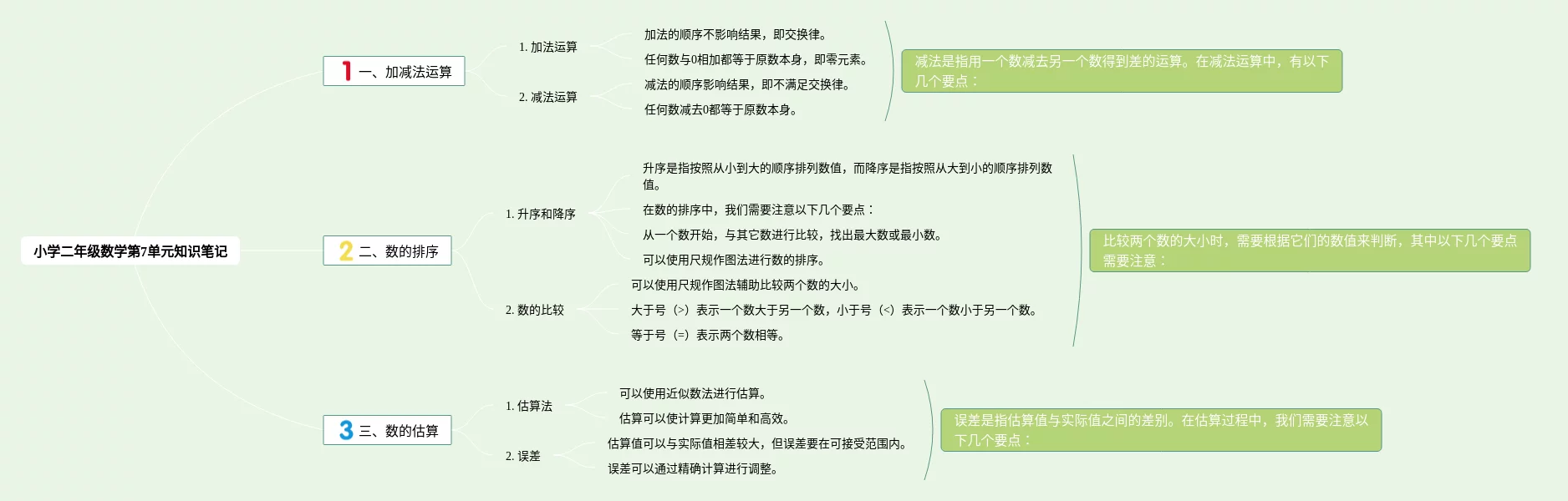 小学二年级数学第7单元知识笔记

1 一、加减法运算

1. 加法运算

加法的顺序不影响结果，即交换律。

任何数与0相加都等于原数本身，即零元素。

2. 减法运算

减法的顺序影响结果，即不满足交换律。

任何数减去0都等于原数本身。

减法是指用一个数减去另一个数得到差的运算。在减法运算中，有以下几个要点：

2 二、数的排序

1. 升序和降序

升序是指按照从小到大的顺序排列数值，而降序是指按照从大到小的顺序排列数值。

在数的排序中，我们需要注意以下几个要点：

从一个数开始，与其它数进行比较，找出最大数或最小数。

可以使用尺规作图法进行数的排序。

2. 数的比较

可以使用尺规作图法辅助比较两个数的大小。

大于号（>）表示一个数大于另一个数，小于号（<）表示一个数小于另一个数。

等于号（=）表示两个数相等。

比较两个数的大小时，需要根据它们的数值来判断，其中以下几个要点需要注意：

3 三、数的估算

1. 估算法

可以使用近似数法进行估算。

估算可以使计算更加简单和高效。

2. 误差

估算值可以与实际值相差较大，但误差要在可接受范围内。

误差可以通过精确计算进行调整。

误差是指估算值与实际值之间的差别。在估算过程中，我们需要注意以下几个要点：